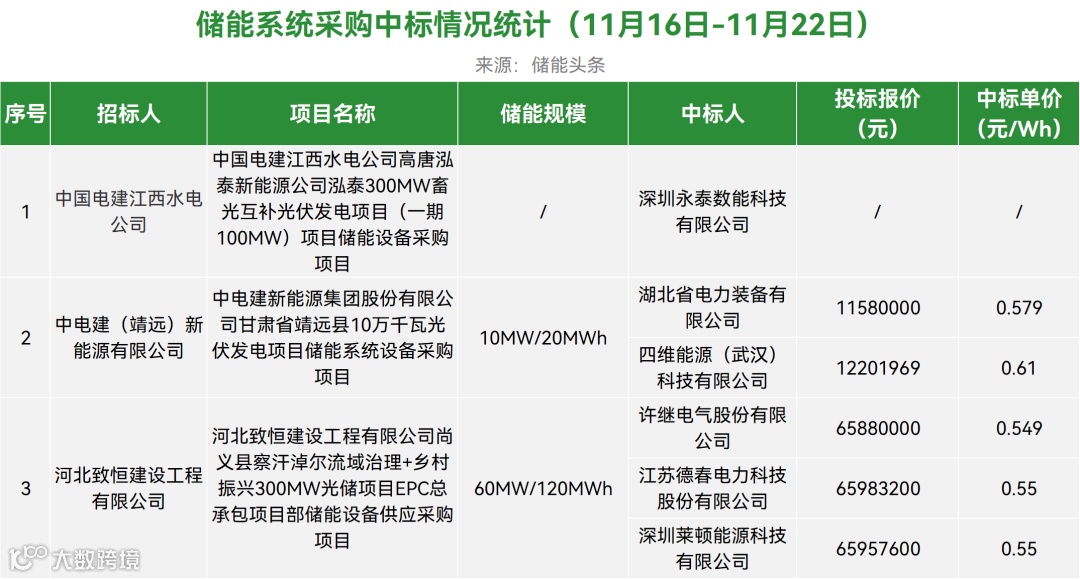 储能系统采购中标情况统计（11月16日-11月22日）

来源：储能头条

| 序号 | 招标人 | 项目名称 | 储能规模 | 中标人 | 投标报价（元） | 中标单价（元/Wh） |
|---|---|---|---|---|---|---|
| 1 | 中国电建江西水电公司 | 中国电建江西水电公司高唐泓泰新能源公司泓泰300MW畜光互补光伏发电项目（一期100MW）项目储能设备采购项目 | / | 深圳永泰数能科技有限公司 | / | / |
| 2 | 中电建（靖远）新能源有限公司 | 中电建新能源集团股份有限公司甘肃省靖远县10万千瓦光伏发电项目储能系统设备采购项目 | 10MW/20MWh | 湖北省电力装备有限公司 | 11580000 | 0.579 |
|  |  |  |  | 四维能源（武汉）科技有限公司 | 12201969 | 0.61 |
| 3 | 河北致恒建设工程有限公司 | 河北致恒建设工程有限公司尚义县察汗淖尔流域治理+乡村振兴300MW光储项目EPC总承包项目部储能设备供应采购项目 | 60MW/120MWh | 许继电气股份有限公司 | 65880000 | 0.549 |
|  |  |  |  | 江苏德春电力科技股份有限公司 | 65983200 | 0.55 |
|  |  |  |  | 深圳莱顿能源科技有限公司 | 65957600 | 0.55 |

大数跨境